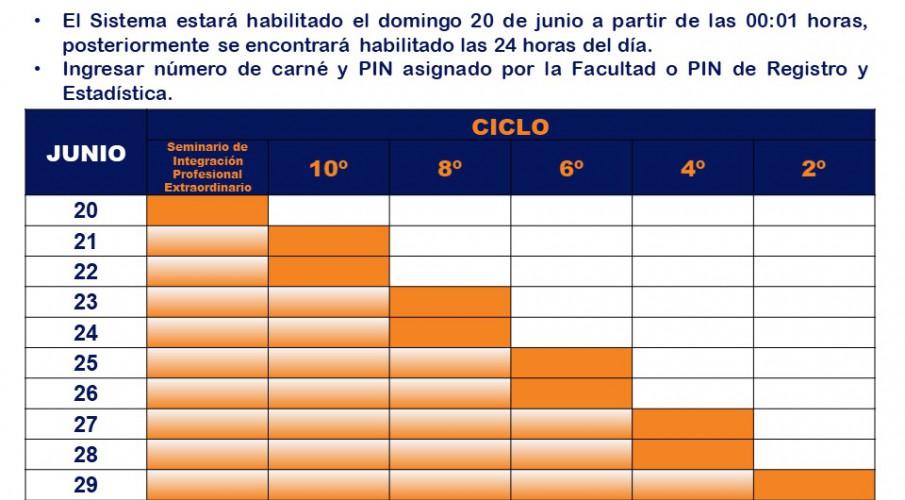 • El Sistema estará habilitado el domingo 20 de junio a partir de las 00:01 horas, posteriormente se encontrará habilitado las 24 horas del día.
• Ingresar número de carné y PIN asignado por la Facultad o PIN de Registro y Estadística.

| JUNIO | CICLO | | | | | |
|---|---|---|---|---|---|---|
| | Seminario de Integración Profesional Extraordinario | 10º | 8º | 6º | 4º | 2º |
| 20 | | | | | | |
| 21 | | | | | | |
| 22 | | | | | | |
| 23 | | | | | | |
| 24 | | | | | | |
| 25 | | | | | | |
| 26 | | | | | | |
| 27 | | | | | | |
| 28 | | | | | | |
| 29 | | | | | | |